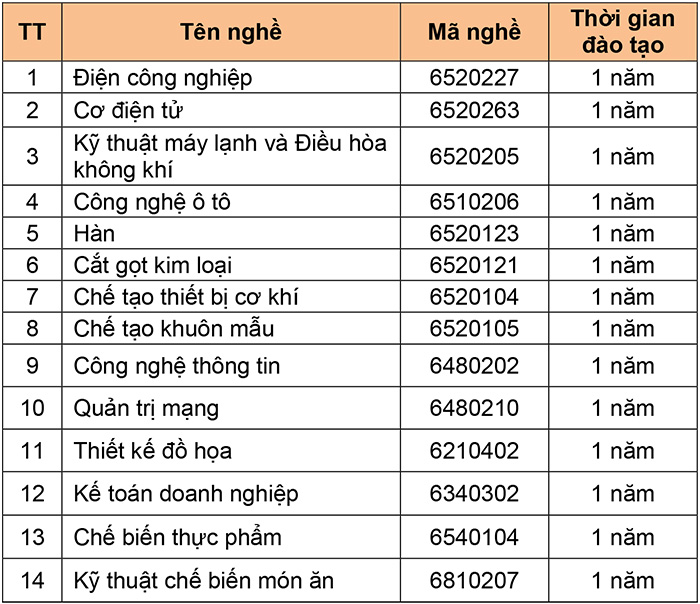 | TT | Tên nghề | Mã nghề | Thời gian đào tạo |
|---|---|---|---|
| 1 | Điện công nghiệp | 6520227 | 1 năm |
| 2 | Cơ điện tử | 6520263 | 1 năm |
| 3 | Kỹ thuật máy lạnh và Điều hòa không khí | 6520205 | 1 năm |
| 4 | Công nghệ ô tô | 6510206 | 1 năm |
| 5 | Hàn | 6520123 | 1 năm |
| 6 | Cắt gọt kim loại | 6520121 | 1 năm |
| 7 | Chế tạo thiết bị cơ khí | 6520104 | 1 năm |
| 8 | Chế tạo khuôn mẫu | 6520105 | 1 năm |
| 9 | Công nghệ thông tin | 6480202 | 1 năm |
| 10 | Quản trị mạng | 6480210 | 1 năm |
| 11 | Thiết kế đồ họa | 6210402 | 1 năm |
| 12 | Kế toán doanh nghiệp | 6340302 | 1 năm |
| 13 | Chế biến thực phẩm | 6540104 | 1 năm |
| 14 | Kỹ thuật chế biến món ăn | 6810207 | 1 năm |